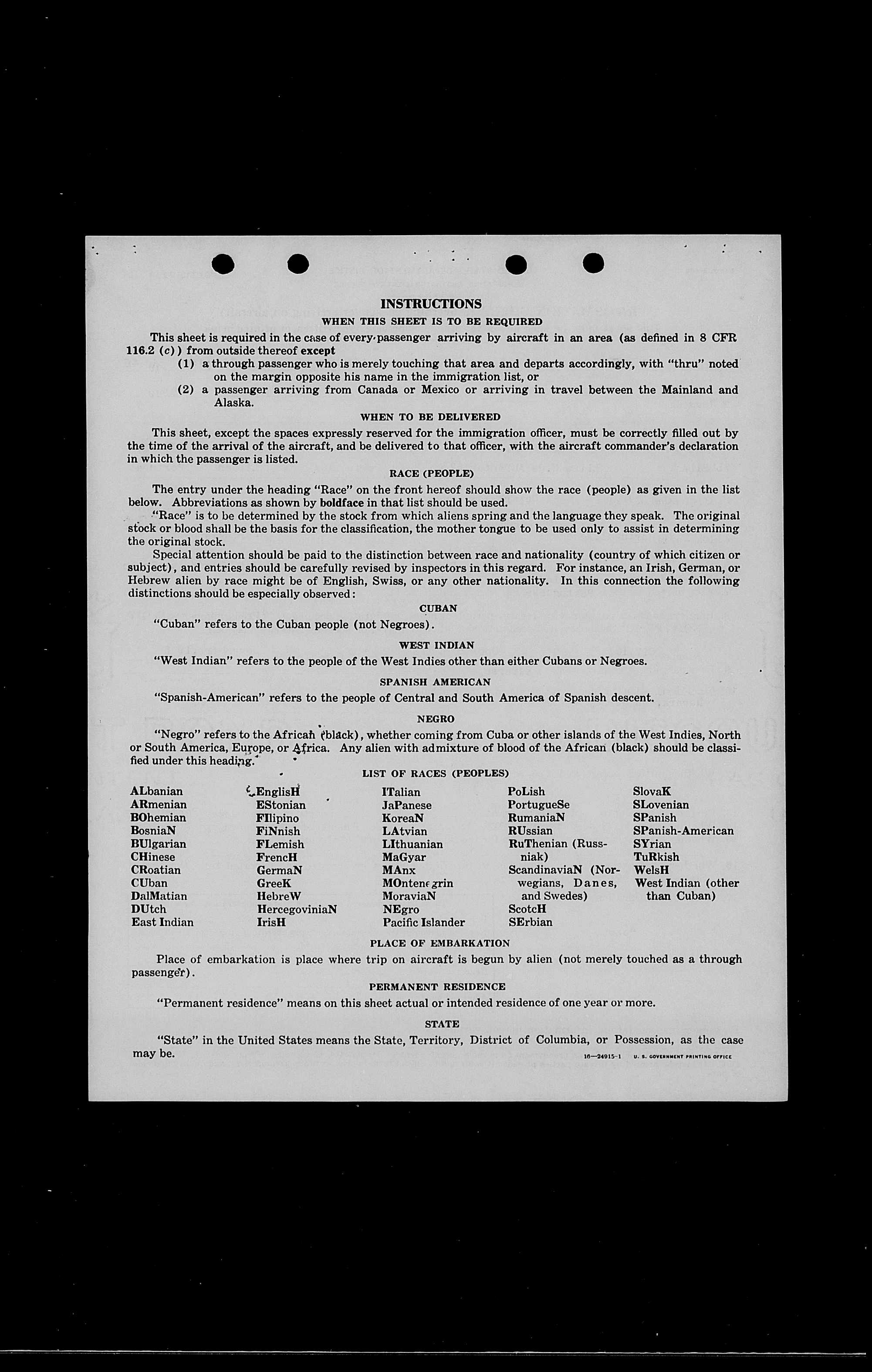 INSTRUCTIONS

WHEN THIS SHEET IS TO BE REQUIRED

This sheet is required in the case of every passenger arriving by aircraft in an area (as defined in 8 CFR 116.2 (c)) from outside thereof except

(1) a through passenger who is merely touching that area and departs accordingly, with "thru" noted on the margin opposite his name in the immigration list, or

(2) a passenger arriving from Canada or Mexico or arriving in travel between the Mainland and Alaska.

WHEN TO BE DELIVERED

This sheet, except the spaces expressly reserved for the immigration officer, must be correctly filled out by the time of the arrival of the aircraft, and be delivered to that officer, with the aircraft commander's declaration in which the passenger is listed.

RACE (PEOPLE)

The entry under the heading "Race" on the front hereof should show the race (people) as given in the list below. Abbreviations as shown by boldface in that list should be used.

"Race" is to be determined by the stock from which aliens spring and the language they speak. The original stock or blood shall be the basis for the classification, the mother tongue to be used only to assist in determining the original stock.

Special attention should be paid to the distinction between race and nationality (country of which citizen or subject), and entries should be carefully revised by inspectors in this regard. For instance, an Irish, German, or Hebrew alien by race might be of English, Swiss, or any other nationality. In this connection the following distinctions should be especially observed:

CUBAN

"Cuban" refers to the Cuban people (not Negroes).

WEST INDIAN

"West Indian" refers to the people of the West Indies other than either Cubans or Negroes.

SPANISH AMERICAN

"Spanish-American" refers to the people of Central and South America of Spanish descent.

NEGRO

"Negro" refers to the African (black), whether coming from Cuba or other islands of the West Indies, North or South America, Europe, or Africa. Any alien with admixture of blood of the African (black) should be classified under this heading.

LIST OF RACES (PEOPLES)

ALbanian
ARmenian
BOhemian
BosniaN
BUlgarian
CHinese
CRoatian
CUban
DalMatian
DUtch
East Indian

EnglisH
EStonian
FIlipino
FiNnish
FLemish
FrencH
GermaN
GreeK
HebreW
HercegoviniaN
IrisH

ITalian
JaPanese
KoreaN
LAtvian
LIthuanian
MaGyar
MAnx
MOntenegrin
MoraviaN
NEgro
Pacific Islander

PoLish
PortugueSe
RumaniaN
RUssian
RuThenian (Russniak)
ScandinaviaN (Norwegians, Danes, and Swedes)
ScotcH
SErbian

SlovaK
SLovenian
SPanish
SPanish-American
SYrian
TuRkish
WelsH
West Indian (other than Cuban)

PLACE OF EMBARKATION

Place of embarkation is place where trip on aircraft is begun by alien (not merely touched as a through passenger).

PERMANENT RESIDENCE

"Permanent residence" means on this sheet actual or intended residence of one year or more.

STATE

"State" in the United States means the State, Territory, District of Columbia, or Possession, as the case may be.

16—24915-1 U. S. GOVERNMENT PRINTING OFFICE